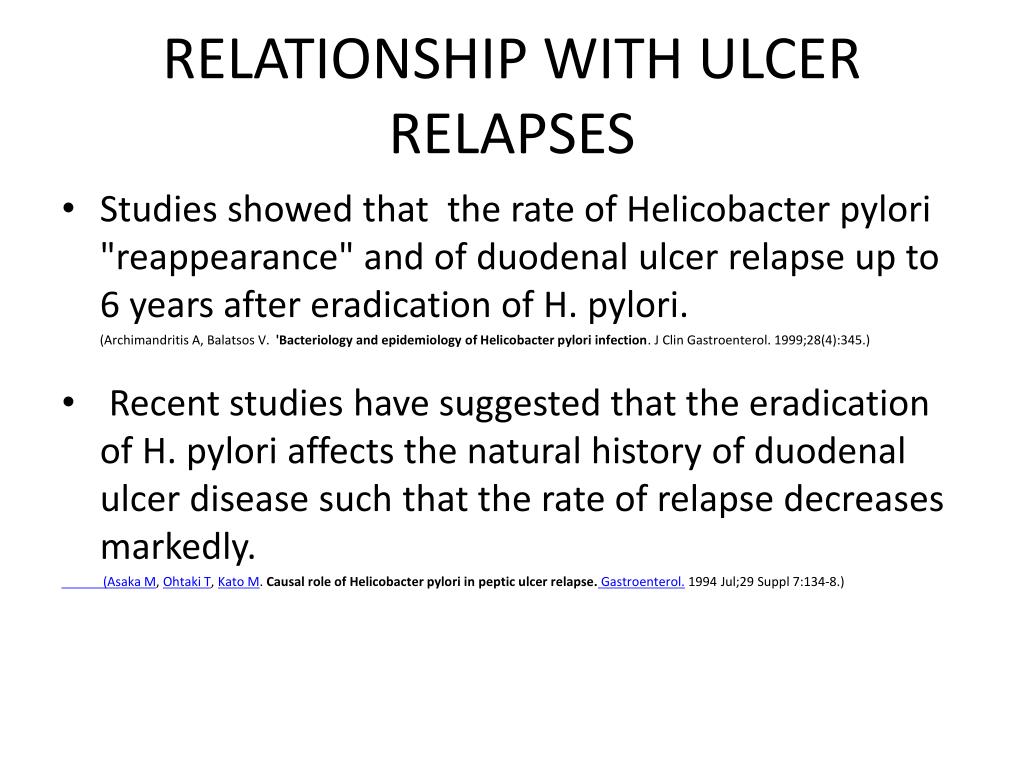 RELATIONSHIP WITH ULCER RELAPSES

• Studies showed that the rate of Helicobacter pylori "reappearance" and of duodenal ulcer relapse up to 6 years after eradication of H. pylori.

(Archimandritis A, Balatsos V. 'Bacteriology and epidemiology of Helicobacter pylori infection. J Clin Gastroenterol. 1999;28(4):345.)

• Recent studies have suggested that the eradication of H. pylori affects the natural history of duodenal ulcer disease such that the rate of relapse decreases markedly.

(Asaka M, Ohtaki T, Kato M. Causal role of Helicobacter pylori in peptic ulcer relapse. Gastroenterol. 1994 Jul;29 Suppl 7:134-8.)